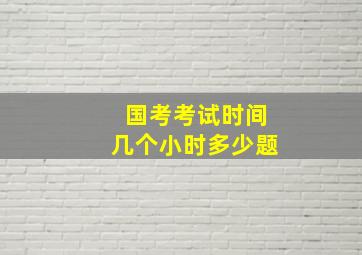 国考考试时间
几个小时多少题